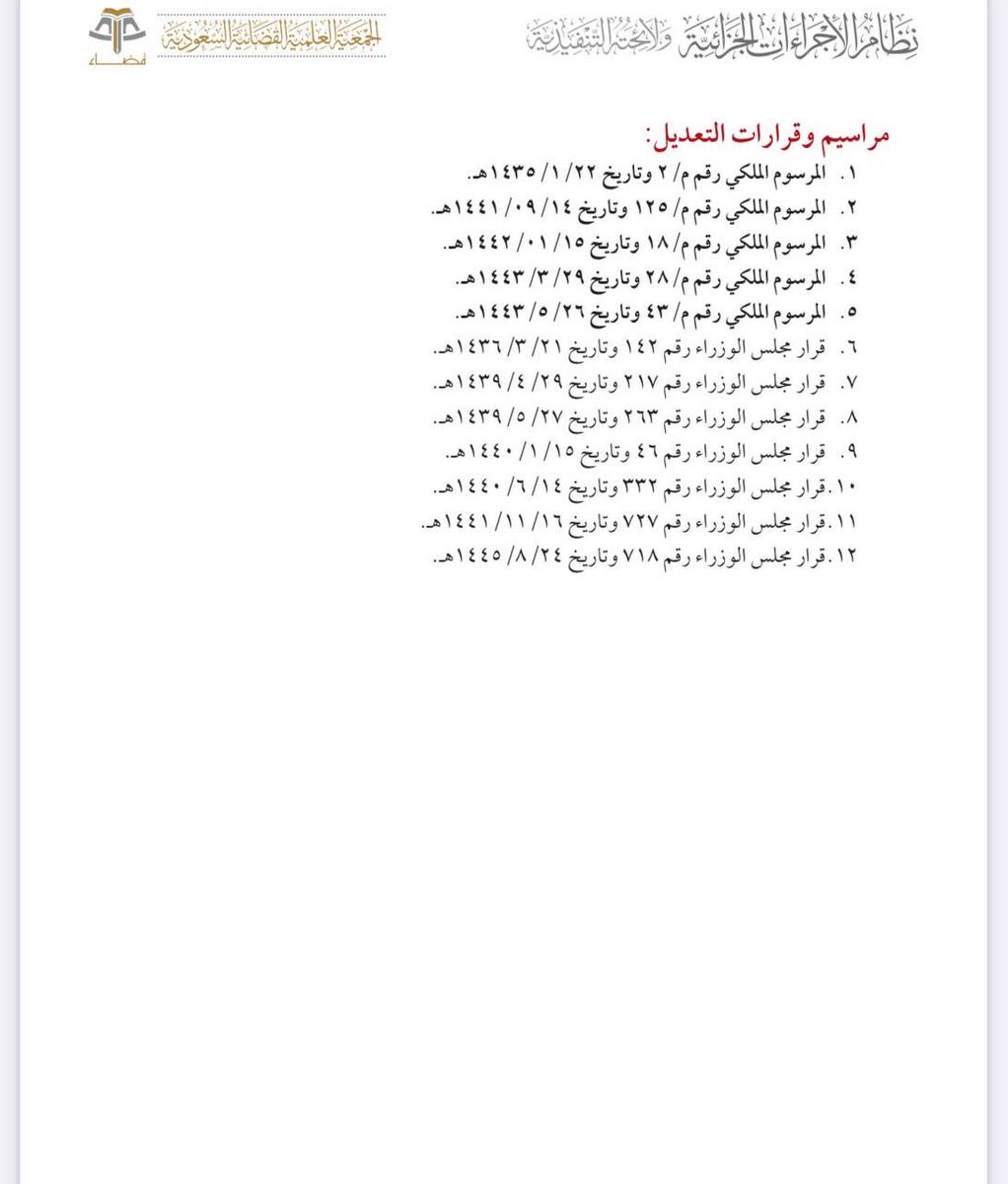 نظام الإجراءات الجزائية ولائحته التنفيذية

الجمعية العلمية القضائية السعودية
قضاء

مراسيم وقرارات التعديل:

١. المرسوم الملكي رقم م/ ٢ وتاريخ ٢٢/ ١/ ١٤٣٥هـ.
٢. المرسوم الملكي رقم م/ ١٢٥ وتاريخ ١٤/ ٠٩/ ١٤٤١هـ.
٣. المرسوم الملكي رقم م/ ١٨ وتاريخ ١٥/ ٠١/ ١٤٤٢هـ.
٤. المرسوم الملكي رقم م/ ٢٨ وتاريخ ٢٩/ ٣/ ١٤٤٣هـ.
٥. المرسوم الملكي رقم م/ ٤٣ وتاريخ ٢٦/ ٥/ ١٤٤٣هـ.
٦. قرار مجلس الوزراء رقم ١٤٢ وتاريخ ٢١/ ٣/ ١٤٣٦هـ.
٧. قرار مجلس الوزراء رقم ٢١٧ وتاريخ ٢٩/ ٤/ ١٤٣٩هـ.
٨. قرار مجلس الوزراء رقم ٢٦٣ وتاريخ ٢٧/ ٥/ ١٤٣٩هـ.
٩. قرار مجلس الوزراء رقم ٤٦ وتاريخ ١٥/ ١/ ١٤٤٠هـ.
١٠. قرار مجلس الوزراء رقم ٣٣٢ وتاريخ ١٤/ ٦/ ١٤٤٠هـ.
١١. قرار مجلس الوزراء رقم ٧٢٧ وتاريخ ١٦/ ١١/ ١٤٤١هـ.
١٢. قرار مجلس الوزراء رقم ٧١٨ وتاريخ ٢٤/ ٨/ ١٤٤٥هـ.